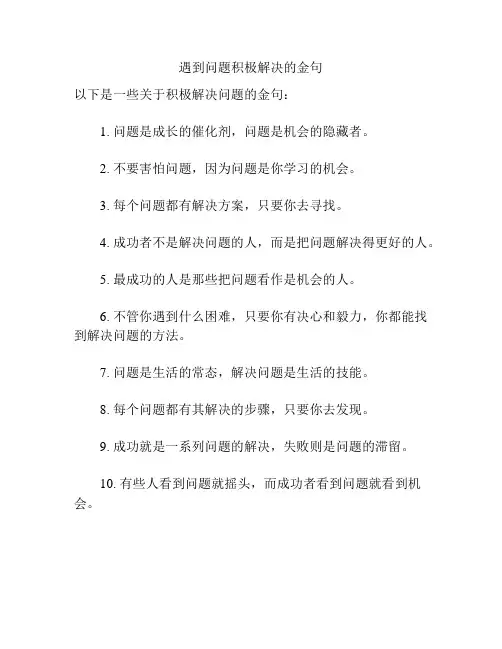 遇到问题积极解决的金句

以下是一些关于积极解决问题的金句：

1. 问题是成长的催化剂，问题是机会的隐藏者。

2. 不要害怕问题，因为问题是你学习的机会。

3. 每个问题都有解决方案，只要你去寻找。

4. 成功者不是解决问题的人，而是把问题解决得更好的人。

5. 最成功的人是那些把问题看作是机会的人。

6. 不管你遇到什么困难，只要你有决心和毅力，你都能找到解决问题的方法。

7. 问题是生活的常态，解决问题是生活的技能。

8. 每个问题都有其解决的步骤，只要你去发现。

9. 成功就是一系列问题的解决，失败则是问题的滞留。

10. 有些人看到问题就摇头，而成功者看到问题就看到机会。